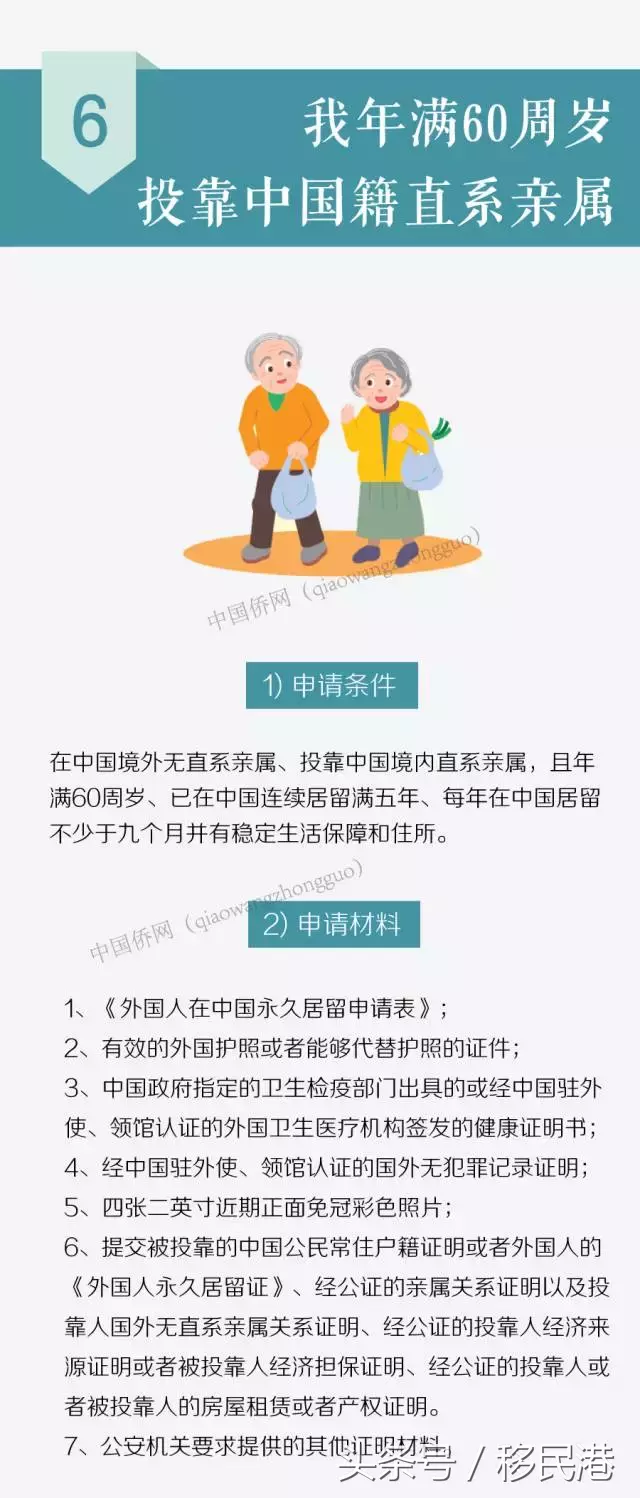 6

我年满60周岁
投靠中国籍直系亲属

中国侨网（qiaowangzhongguo）

1) 申请条件

在中国境外无直系亲属、投靠中国境内直系亲属，且年满60周岁、已在中国连续居留满五年、每年在中国居留不少于九个月并有稳定生活保障和住所。

中国侨网（qiaowangzhongguo）

2) 申请材料

1、《外国人在中国永久居留申请表》；
2、有效的外国护照或者能够代替护照的证件；
3、中国政府指定的卫生检疫部门出具的或经中国驻外使、领馆认证的外国卫生医疗机构签发的健康证明书；
4、经中国驻外使、领馆认证的国外无犯罪记录证明；
5、四张二英寸近期正面免冠彩色照片；
6、提交被投靠的中国公民常住户籍证明或者外国人的《外国人永久居留证》、经公证的亲属关系证明以及投靠人国外无直系亲属关系证明、经公证的投靠人经济来源证明或者被投靠人经济担保证明、经公证的投靠人或者被投靠人的房屋租赁或者产权证明。
7、公安机关要求提供的其他证明材料

头条号 / 移民港